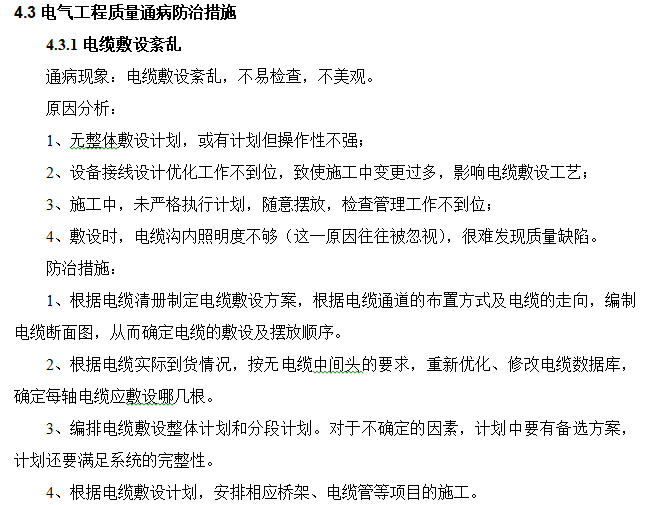 4.3 电气工程质量通病防治措施

4.3.1 电缆敷设紊乱

通病现象：电缆敷设紊乱，不易检查，不美观。

原因分析：

1、无整体敷设计划，或有计划但操作性不强；

2、设备接线设计优化工作不到位，致使施工中变更过多，影响电缆敷设工艺；

3、施工中，未严格执行计划，随意摆放，检查管理工作不到位；

4、敷设时，电缆沟内照明度不够（这一原因往往被忽视），很难发现质量缺陷。

防治措施：

1、根据电缆清册制定电缆敷设方案，根据电缆通道的布置方式及电缆的走向，编制电缆断面图，从而确定电缆的敷设及摆放顺序。

2、根据电缆实际到货情况，按无电缆中间头的要求，重新优化、修改电缆数据库，确定每轴电缆应敷设哪几根。

3、编排电缆敷设整体计划和分段计划。对于不确定的因素，计划中要有备选方案，计划还要满足系统的完整性。

4、根据电缆敷设计划，安排相应桥架、电缆管等项目的施工。